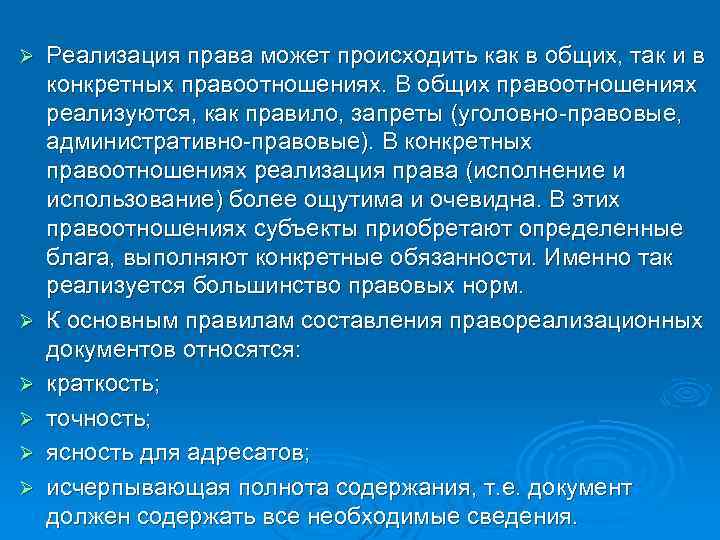 ➢ Реализация права может происходить как в общих, так и в конкретных правоотношениях. В общих правоотношениях реализуются, как правило, запреты (уголовно-правовые, административно-правовые). В конкретных правоотношениях реализация права (исполнение и использование) более ощутима и очевидна. В этих правоотношениях субъекты приобретают определенные блага, выполняют конкретные обязанности. Именно так реализуется большинство правовых норм.

➢ К основным правилам составления правореализационных документов относятся:

➢ краткость;

➢ точность;

➢ ясность для адресатов;

➢ исчерпывающая полнота содержания, т.е. документ должен содержать все необходимые сведения.